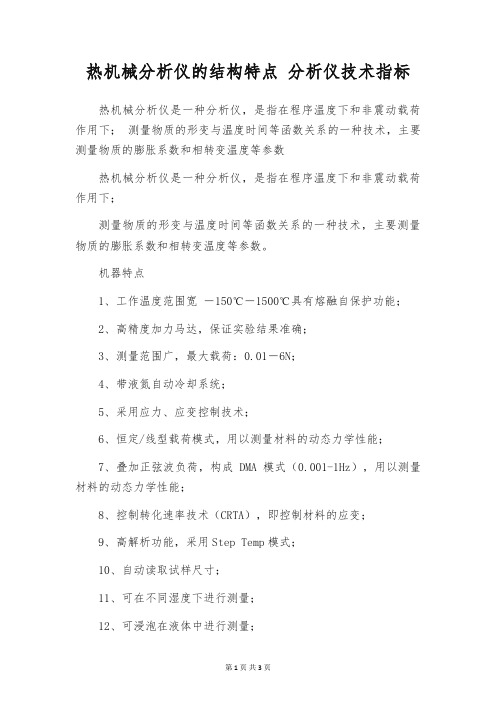 热机械分析仪的结构特点 分析仪技术指标

热机械分析仪是一种分析仪，是指在程序温度下和非震动载荷作用下； 测量物质的形变与温度时间等函数关系的一种技术，主要测量物质的膨胀系数和相转变温度等参数

热机械分析仪是一种分析仪，是指在程序温度下和非震动载荷作用下；

测量物质的形变与温度时间等函数关系的一种技术，主要测量物质的膨胀系数和相转变温度等参数。

机器特点

1、工作温度范围宽 －150℃－1500℃具有熔融自保护功能；

2、高精度加力马达，保证实验结果准确；

3、测量范围广，最大载荷：0.01－6N；

4、带液氮自动冷却系统；

5、采用应力、应变控制技术；

6、恒定/线型载荷模式，用以测量材料的动态力学性能；

7、叠加正弦波负荷，构成 DMA 模式（0.001-1Hz），用以测量材料的动态力学性能；

8、控制转化速率技术（CRTA），即控制材料的应变；

9、高解析功能，采用Step Temp模式；

10、自动读取试样尺寸；

11、可在不同湿度下进行测量；

12、可浸泡在液体中进行测量；

第1页 共3页